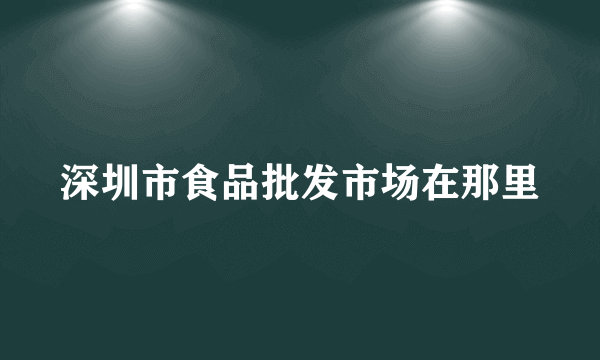 深圳市食品批发市场在那里